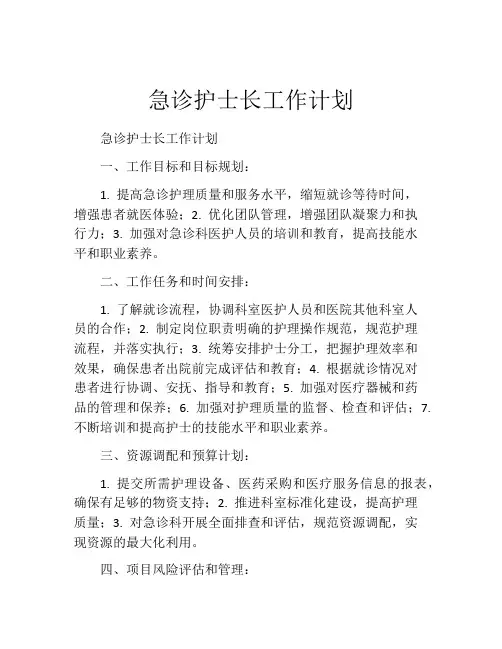 急诊护士长工作计划

急诊护士长工作计划

一、工作目标和目标规划：

1. 提高急诊护理质量和服务水平，缩短就诊等待时间，增强患者就医体验；2. 优化团队管理，增强团队凝聚力和执行力；3. 加强对急诊科医护人员的培训和教育，提高技能水平和职业素养。

二、工作任务和时间安排：

1. 了解就诊流程，协调科室医护人员和医院其他科室人员的合作；2. 制定岗位职责明确的护理操作规范，规范护理流程，并落实执行；3. 统筹安排护士分工，把握护理效率和效果，确保患者出院前完成评估和教育；4. 根据就诊情况对患者进行协调、安抚、指导和教育；5. 加强对医疗器械和药品的管理和保养；6. 加强对护理质量的监督、检查和评估；7. 不断培训和提高护士的技能水平和职业素养。

三、资源调配和预算计划：

1. 提交所需护理设备、医药采购和医疗服务信息的报表，确保有足够的物资支持；2. 推进科室标准化建设，提高护理质量；3. 对急诊科开展全面排查和评估，规范资源调配，实现资源的最大化利用。

四、项目风险评估和管理：